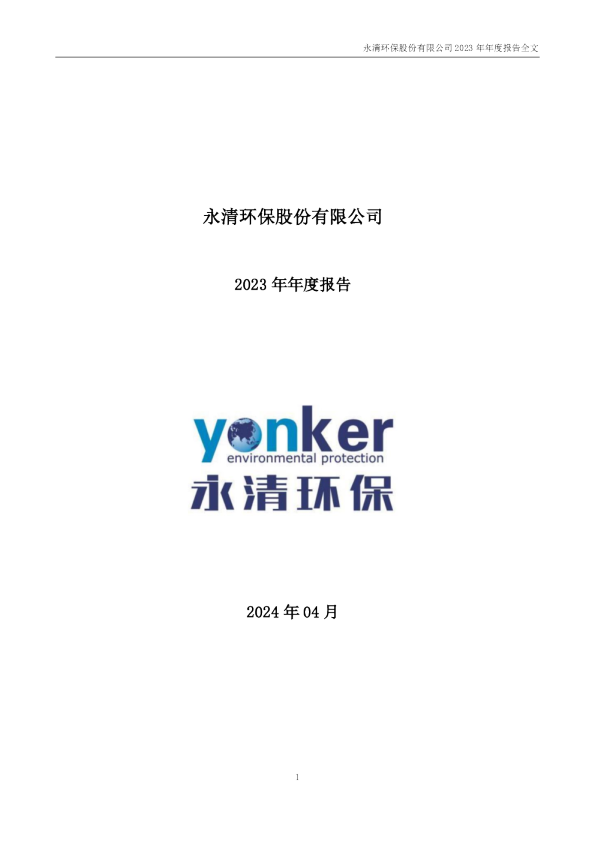 永清环保股份有限公司 2023 年年度报告全文

永清环保股份有限公司

2023 年年度报告

yonker
environmental protection
永清环保

2024 年 04 月

1